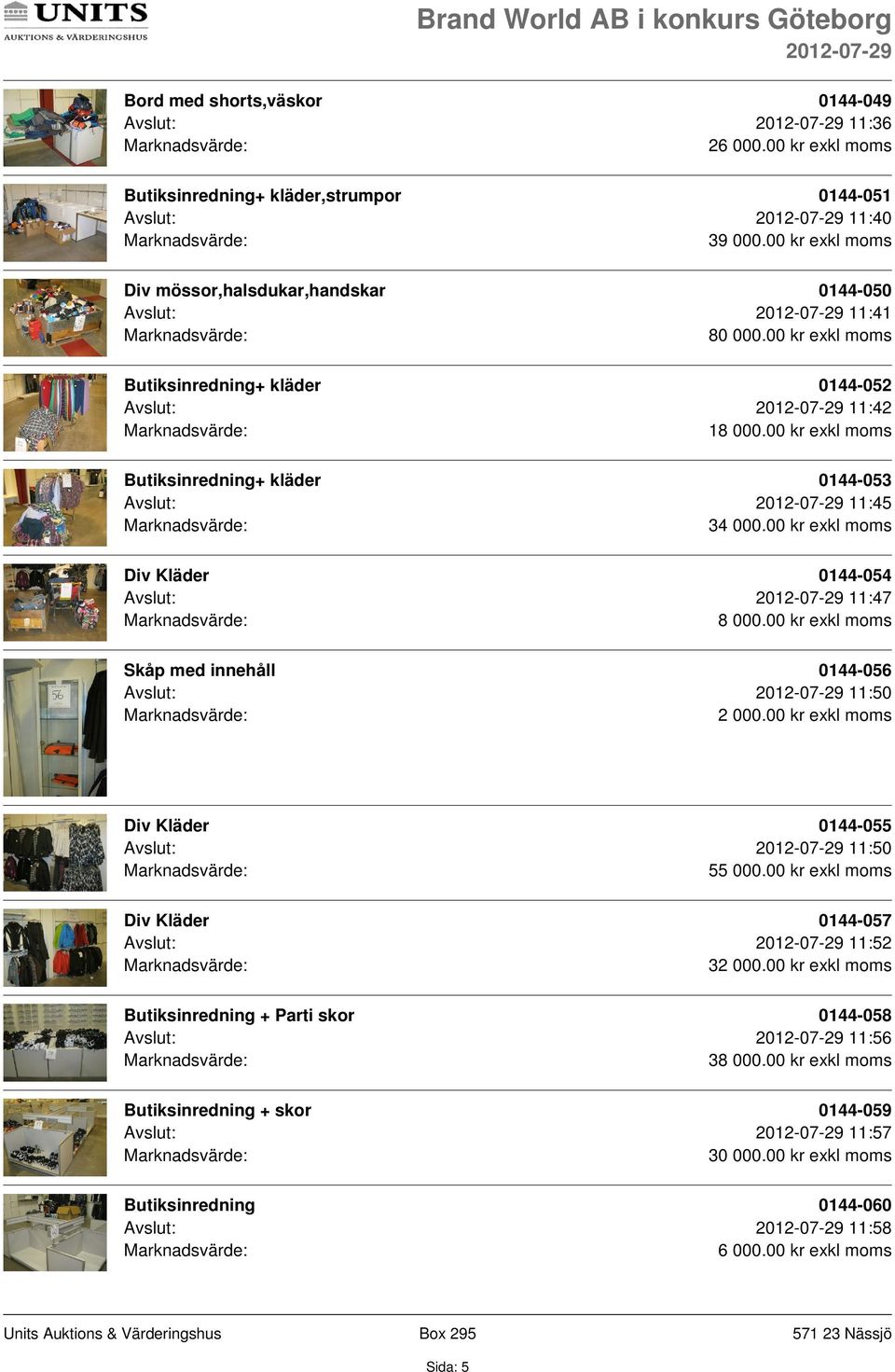 UNITS
AUKTIONS & VÄRDERINGSHUS

Brand World AB i konkurs Göteborg
2012-07-29

Bord med shorts,väskor 0144-049
Avslut: 2012-07-29 11:36
Marknadsvärde: 26 000.00 kr exkl moms

Butiksinredning+ kläder,strumpor 0144-051
Avslut: 2012-07-29 11:40
Marknadsvärde: 39 000.00 kr exkl moms

Div mössor,halsdukar,handskar 0144-050
Avslut: 2012-07-29 11:41
Marknadsvärde: 80 000.00 kr exkl moms

Butiksinredning+ kläder 0144-052
Avslut: 2012-07-29 11:42
Marknadsvärde: 18 000.00 kr exkl moms

Butiksinredning+ kläder 0144-053
Avslut: 2012-07-29 11:45
Marknadsvärde: 34 000.00 kr exkl moms

Div Kläder 0144-054
Avslut: 2012-07-29 11:47
Marknadsvärde: 8 000.00 kr exkl moms

Skåp med innehåll 0144-056
Avslut: 2012-07-29 11:50
Marknadsvärde: 2 000.00 kr exkl moms

56

Div Kläder 0144-055
Avslut: 2012-07-29 11:50
Marknadsvärde: 55 000.00 kr exkl moms

Div Kläder 0144-057
Avslut: 2012-07-29 11:52
Marknadsvärde: 32 000.00 kr exkl moms

Butiksinredning + Parti skor 0144-058
Avslut: 2012-07-29 11:56
Marknadsvärde: 38 000.00 kr exkl moms

Butiksinredning + skor 0144-059
Avslut: 2012-07-29 11:57
Marknadsvärde: 30 000.00 kr exkl moms

Butiksinredning 0144-060
Avslut: 2012-07-29 11:58
Marknadsvärde: 6 000.00 kr exkl moms

Units Auktions & Värderingshus Box 295 571 23 Nässjö

Sida: 5